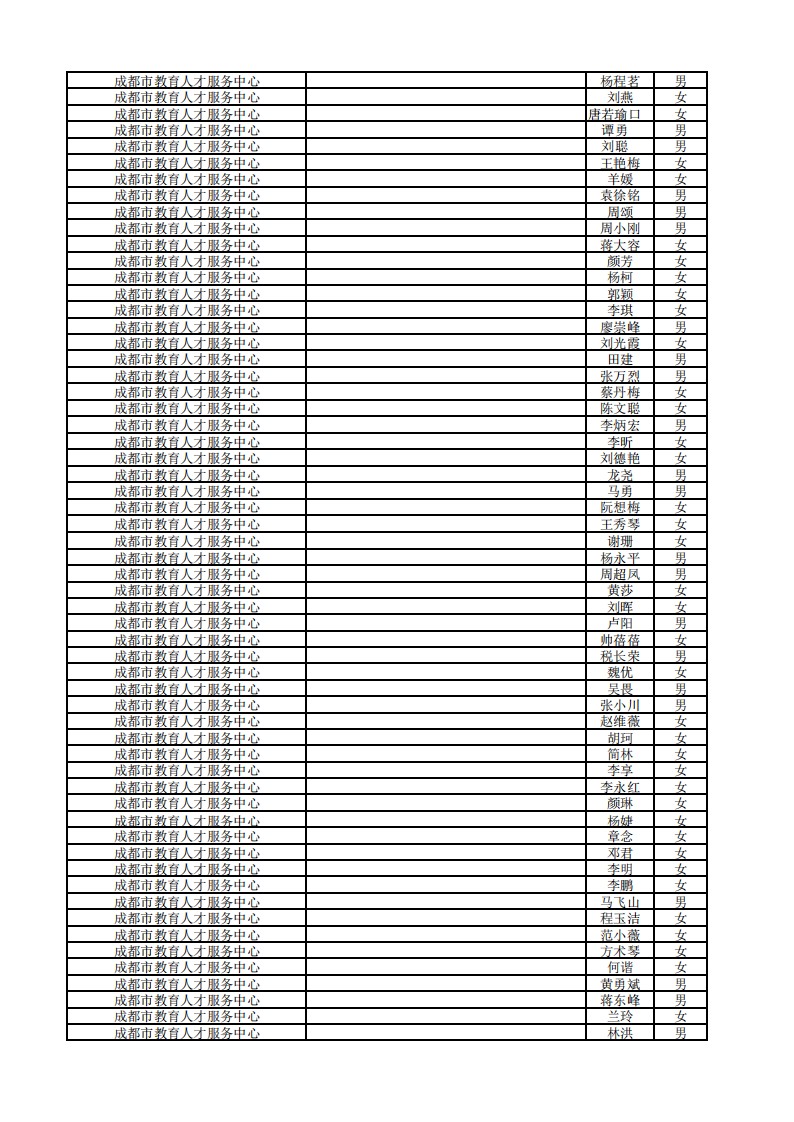 | 成都市教育人才服务中心 | | 杨程茗 | 男 |
|---|---|---|---|
| 成都市教育人才服务中心 | | 刘燕 | 女 |
| 成都市教育人才服务中心 | | 唐若瑜口 | 女 |
| 成都市教育人才服务中心 | | 谭勇 | 男 |
| 成都市教育人才服务中心 | | 刘聪 | 男 |
| 成都市教育人才服务中心 | | 王艳梅 | 女 |
| 成都市教育人才服务中心 | | 羊媛 | 女 |
| 成都市教育人才服务中心 | | 袁徐铭 | 男 |
| 成都市教育人才服务中心 | | 周颂 | 男 |
| 成都市教育人才服务中心 | | 周小刚 | 男 |
| 成都市教育人才服务中心 | | 蒋大容 | 女 |
| 成都市教育人才服务中心 | | 颜芳 | 女 |
| 成都市教育人才服务中心 | | 杨柯 | 女 |
| 成都市教育人才服务中心 | | 郭颖 | 女 |
| 成都市教育人才服务中心 | | 李琪 | 女 |
| 成都市教育人才服务中心 | | 廖崇峰 | 男 |
| 成都市教育人才服务中心 | | 刘光霞 | 女 |
| 成都市教育人才服务中心 | | 田建 | 男 |
| 成都市教育人才服务中心 | | 张万烈 | 男 |
| 成都市教育人才服务中心 | | 蔡丹梅 | 女 |
| 成都市教育人才服务中心 | | 陈文聪 | 女 |
| 成都市教育人才服务中心 | | 李炳宏 | 男 |
| 成都市教育人才服务中心 | | 李昕 | 女 |
| 成都市教育人才服务中心 | | 刘德艳 | 女 |
| 成都市教育人才服务中心 | | 龙尧 | 男 |
| 成都市教育人才服务中心 | | 马勇 | 男 |
| 成都市教育人才服务中心 | | 阮想梅 | 女 |
| 成都市教育人才服务中心 | | 王秀琴 | 女 |
| 成都市教育人才服务中心 | | 谢珊 | 女 |
| 成都市教育人才服务中心 | | 杨永平 | 男 |
| 成都市教育人才服务中心 | | 周超凤 | 男 |
| 成都市教育人才服务中心 | | 黄莎 | 女 |
| 成都市教育人才服务中心 | | 刘晖 | 女 |
| 成都市教育人才服务中心 | | 卢阳 | 男 |
| 成都市教育人才服务中心 | | 帅蓓蓓 | 女 |
| 成都市教育人才服务中心 | | 税长荣 | 男 |
| 成都市教育人才服务中心 | | 魏优 | 女 |
| 成都市教育人才服务中心 | | 吴畏 | 男 |
| 成都市教育人才服务中心 | | 张小川 | 男 |
| 成都市教育人才服务中心 | | 赵维薇 | 女 |
| 成都市教育人才服务中心 | | 胡珂 | 女 |
| 成都市教育人才服务中心 | | 简林 | 女 |
| 成都市教育人才服务中心 | | 李享 | 女 |
| 成都市教育人才服务中心 | | 李永红 | 女 |
| 成都市教育人才服务中心 | | 颜琳 | 女 |
| 成都市教育人才服务中心 | | 杨婕 | 女 |
| 成都市教育人才服务中心 | | 章念 | 女 |
| 成都市教育人才服务中心 | | 邓君 | 女 |
| 成都市教育人才服务中心 | | 李明 | 女 |
| 成都市教育人才服务中心 | | 李鹏 | 女 |
| 成都市教育人才服务中心 | | 马飞山 | 男 |
| 成都市教育人才服务中心 | | 程玉洁 | 女 |
| 成都市教育人才服务中心 | | 范小薇 | 女 |
| 成都市教育人才服务中心 | | 方术琴 | 女 |
| 成都市教育人才服务中心 | | 何谐 | 女 |
| 成都市教育人才服务中心 | | 黄勇斌 | 男 |
| 成都市教育人才服务中心 | | 蒋东峰 | 男 |
| 成都市教育人才服务中心 | | 兰玲 | 女 |
| 成都市教育人才服务中心 | | 林洪 | 男 |